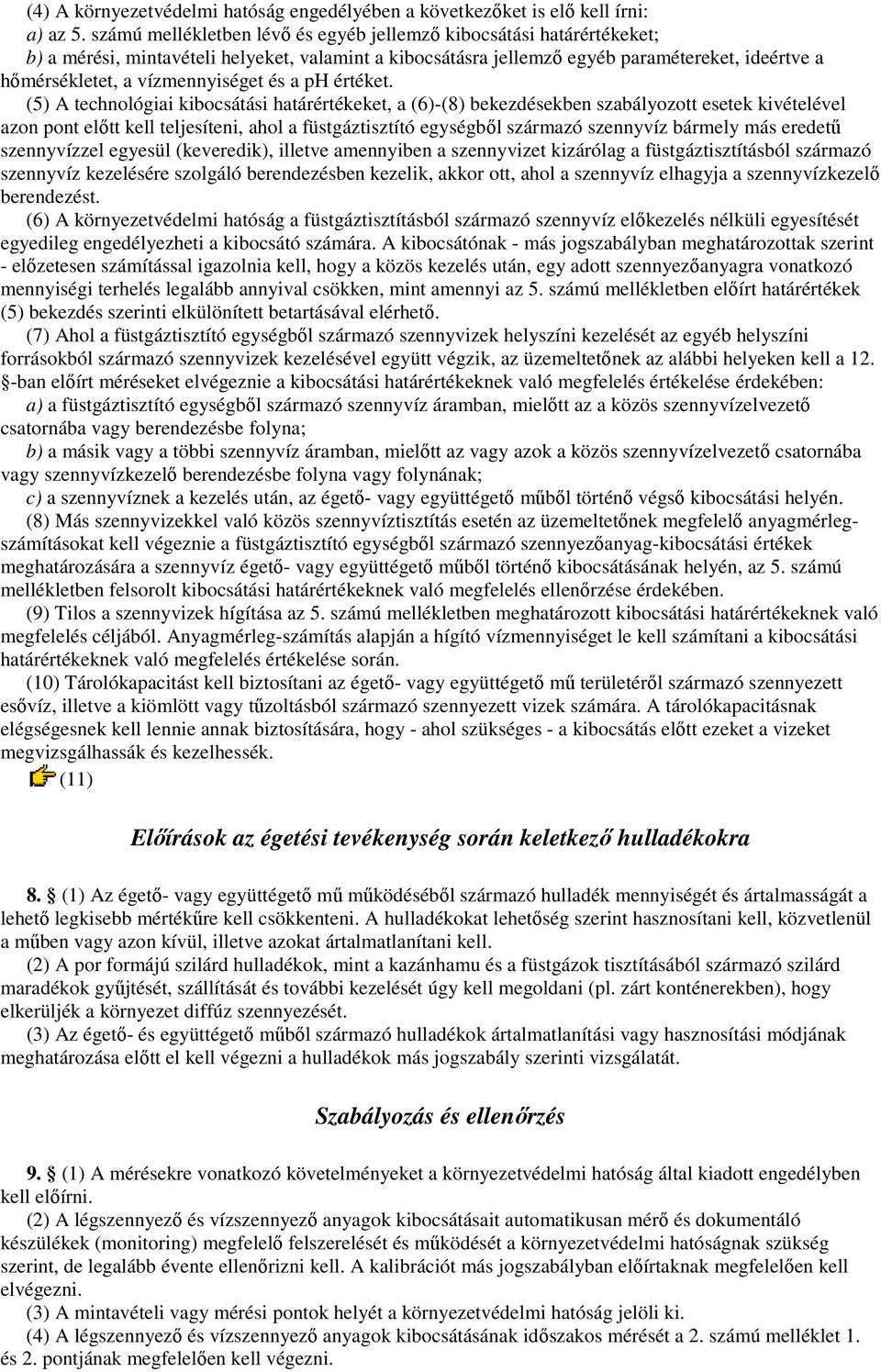 (4) A környezetvédelmi hatóság engedélyében a következőket is elő kell írni:
a) az 5. számú mellékletben lévő és egyéb jellemző kibocsátási határértékeket;
b) a mérési, mintavételi helyeket, valamint a kibocsátásra jellemző egyéb paramétereket, ideértve a hőmérsékletet, a vízmennyiséget és a pH értéket.

(5) A technológiai kibocsátási határértékeket, a (6)-(8) bekezdésekben szabályozott esetek kivételével azon pont előtt kell teljesíteni, ahol a füstgáztisztító egységből származó szennyvíz bármely más eredetű szennyvízzel egyesül (keveredik), illetve amennyiben a szennyvizet kizárólag a füstgáztisztításból származó szennyvíz kezelésére szolgáló berendezésben kezelik, akkor ott, ahol a szennyvíz elhagyja a szennyvízkezelő berendezést.

(6) A környezetvédelmi hatóság a füstgáztisztításból származó szennyvíz előkezelés nélküli egyesítését egyedileg engedélyezheti a kibocsátó számára. A kibocsátónak - más jogszabályban meghatározottak szerint - előzetesen számítással igazolnia kell, hogy a közös kezelés után, egy adott szennyezőanyagra vonatkozó mennyiségi terhelés legalább annyival csökken, mint amennyi az 5. számú mellékletben előírt határértékek (5) bekezdés szerinti elkülönített betartásával elérhető.

(7) Ahol a füstgáztisztító egységből származó szennyvizek helyszíni kezelését az egyéb helyszíni forrásokból származó szennyvizek kezelésével együtt végzik, az üzemeltetőnek az alábbi helyeken kell a 12. §-ban előírt méréseket elvégeznie a kibocsátási határértékeknek való megfelelés értékelése érdekében:
a) a füstgáztisztító egységből származó szennyvíz áramban, mielőtt az a közös szennyvízelvezető csatornába vagy berendezésbe folyna;
b) a másik vagy a többi szennyvíz áramban, mielőtt az vagy azok a közös szennyvízelvezető csatornába vagy szennyvízkezelő berendezésbe folyna vagy folynának;
c) a szennyvíznek a kezelés után, az égető- vagy együttégető műből történő végső kibocsátási helyén.

(8) Más szennyvizekkel való közös szennyvíztisztítás esetén az üzemeltetőnek megfelelő anyagmérleg-számításokat kell végeznie a füstgáztisztító egységből származó szennyezőanyag-kibocsátási értékek meghatározására a szennyvíz égető- vagy együttégető műből történő kibocsátásának helyén, az 5. számú mellékletben felsorolt kibocsátási határértékeknek való megfelelés ellenőrzése érdekében.

(9) Tilos a szennyvizek hígítása az 5. számú mellékletben meghatározott kibocsátási határértékeknek való megfelelés céljából. Anyagmérleg-számítás alapján a hígító vízmennyiséget le kell számítani a kibocsátási határértékeknek való megfelelés értékelése során.

(10) Tárolókapacitást kell biztosítani az égető- vagy együttégető mű területéről származó szennyezett esővíz, illetve a kiömlött vagy tűzoltásból származó szennyezett vizek számára. A tárolókapacitásnak elégségesnek kell lennie annak biztosítására, hogy - ahol szükséges - a kibocsátás előtt ezeket a vizeket megvizsgálhassák és kezelhessék.

(11)

Előírások az égetési tevékenység során keletkező hulladékokra

8. § (1) Az égető- vagy együttégető mű működéséből származó hulladék mennyiségét és ártalmasságát a lehető legkisebb mértékűre kell csökkenteni. A hulladékokat lehetőség szerint hasznosítani kell, közvetlenül a műben vagy azon kívül, illetve azokat ártalmatlanítani kell.

(2) A por formájú szilárd hulladékok, mint a kazánhamu és a füstgázok tisztításából származó szilárd maradékok gyűjtését, szállítását és további kezelését úgy kell megoldani (pl. zárt konténerekben), hogy elkerüljék a környezet diffúz szennyezését.

(3) Az égető- és együttégető műből származó hulladékok ártalmatlanítási vagy hasznosítási módjának meghatározása előtt el kell végezni a hulladékok más jogszabály szerinti vizsgálatát.

Szabályozás és ellenőrzés

9. § (1) A mérésekre vonatkozó követelményeket a környezetvédelmi hatóság által kiadott engedélyben kell előírni.

(2) A légszennyező és vízszennyező anyagok kibocsátásait automatikusan mérő és dokumentáló készülékek (monitoring) megfelelő felszerelését és működését a környezetvédelmi hatóságnak szükség szerint, de legalább évente ellenőrizni kell. A kalibrációt más jogszabályban előírtaknak megfelelően kell elvégezni.

(3) A mintavételi vagy mérési pontok helyét a környezetvédelmi hatóság jelöli ki.

(4) A légszennyező és vízszennyező anyagok kibocsátásának időszakos mérését a 2. számú melléklet 1. és 2. pontjának megfelelően kell végezni.